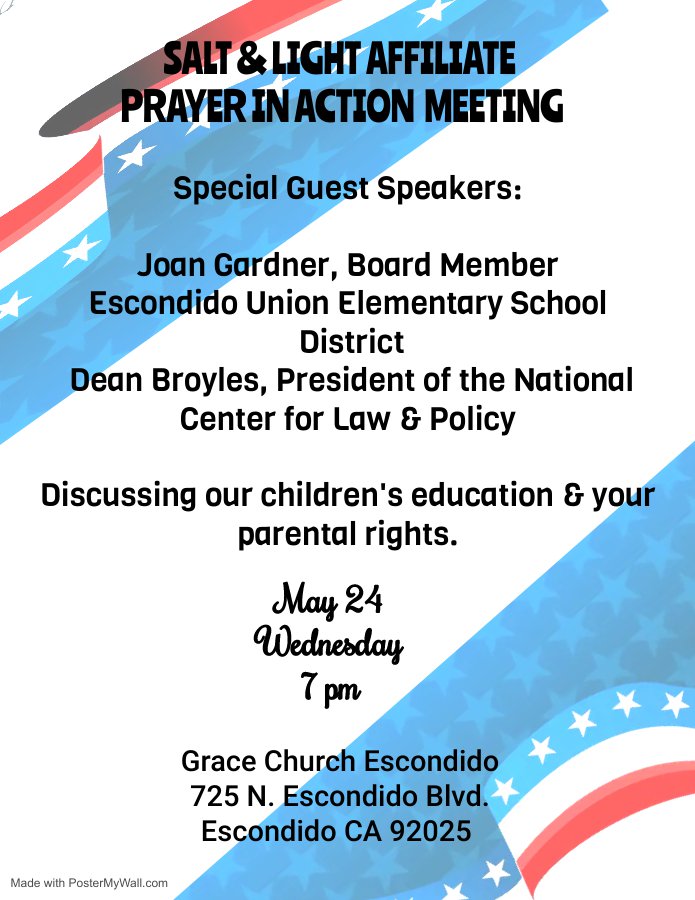 SALT & LIGHT AFFILIATE
PRAYER IN ACTION MEETING

Special Guest Speakers:

Joan Gardner, Board Member
Escondido Union Elementary School District
Dean Broyles, President of the National Center for Law & Policy

Discussing our children's education & your parental rights.

May 24
Wednesday
7 pm

Grace Church Escondido
725 N. Escondido Blvd.
Escondido CA 92025

Made with PosterMyWall.com